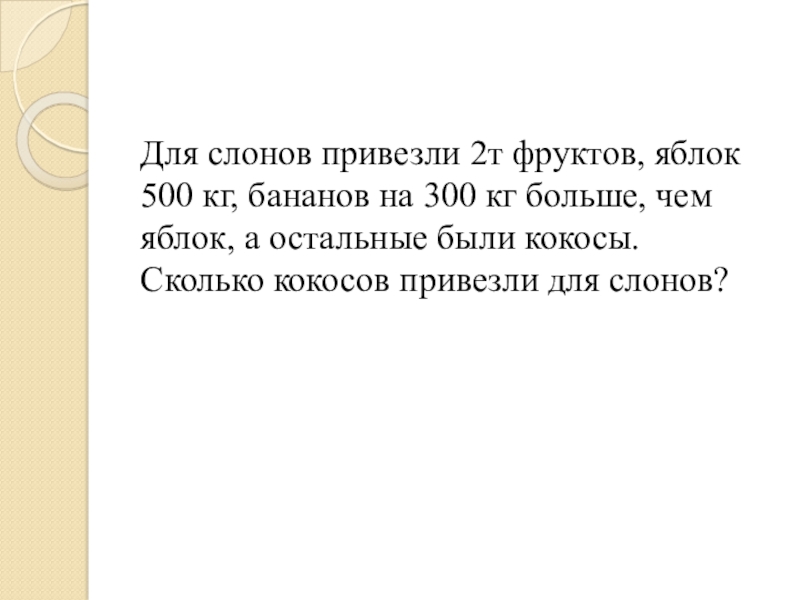 Для слонов привезли 2т фруктов, яблок 500 кг, бананов на 300 кг больше, чем яблок, а остальные были кокосы. Сколько кокосов привезли для слонов?